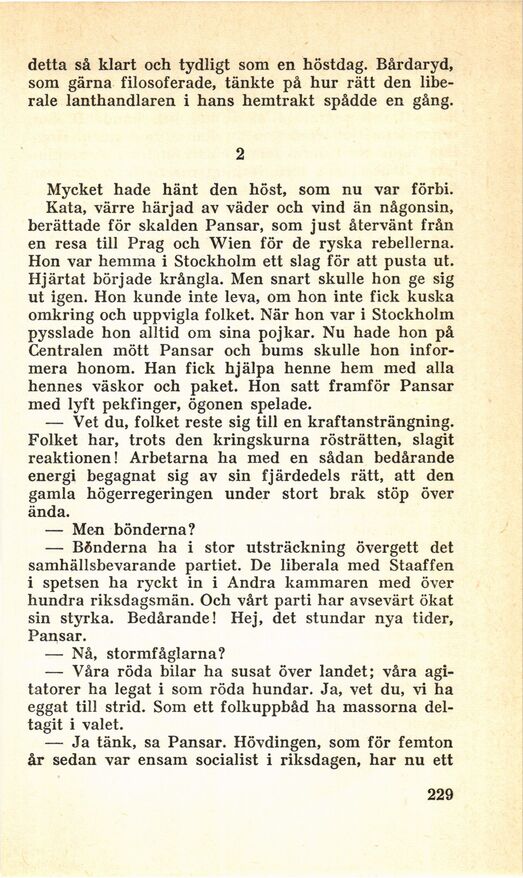 detta så klart och tydligt som en höstdag. Bårdaryd, som gärna filosoferade, tänkte på hur rätt den liberale lanthandlaren i hans hemtrakt spådde en gång.

2

Mycket hade hänt den höst, som nu var förbi. Kata, värre härjad av väder och vind än någonsin, berättade för skalden Pansar, som just återvänt från en resa till Prag och Wien för de ryska rebellerna. Hon var hemma i Stockholm ett slag för att pusta ut. Hjärtat började krångla. Men snart skulle hon ge sig ut igen. Hon kunde inte leva, om hon inte fick kuska omkring och uppvigla folket. När hon var i Stockholm pysslade hon alltid om sina pojkar. Nu hade hon på Centralen mött Pansar och bums skulle hon informera honom. Han fick hjälpa henne hem med alla hennes väskor och paket. Hon satt framför Pansar med lyft pekfinger, ögonen spelade.

— Vet du, folket reste sig till en kraftansträngning. Folket har, trots den kringskurna rösträtten, slagit reaktionen! Arbetarna ha med en sådan bedårande energi begagnat sig av sin fjärdedels rätt, att den gamla högerregeringen under stort brak stöp över ända.

— Men bönderna?

— Bönderna ha i stor utsträckning övergett det samhällsbevarande partiet. De liberala med Staaffen i spetsen ha ryckt in i Andra kammaren med över hundra riksdagsmän. Och vårt parti har avsevärt ökat sin styrka. Bedårande! Hej, det stundar nya tider, Pansar.

— Nå, stormfåglarna?

— Våra röda bilar ha susat över landet; våra agitatorer ha legat i som röda hundar. Ja, vet du, vi ha eggat till strid. Som ett folkuppbåd ha massorna deltagit i valet.

— Ja tänk, sa Pansar. Hövdingen, som för femton år sedan var ensam socialist i riksdagen, har nu ett

229